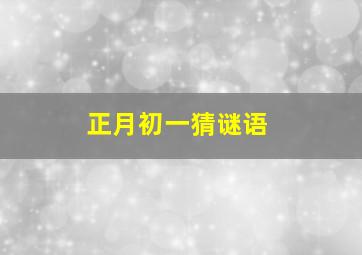 正月初一猜谜语